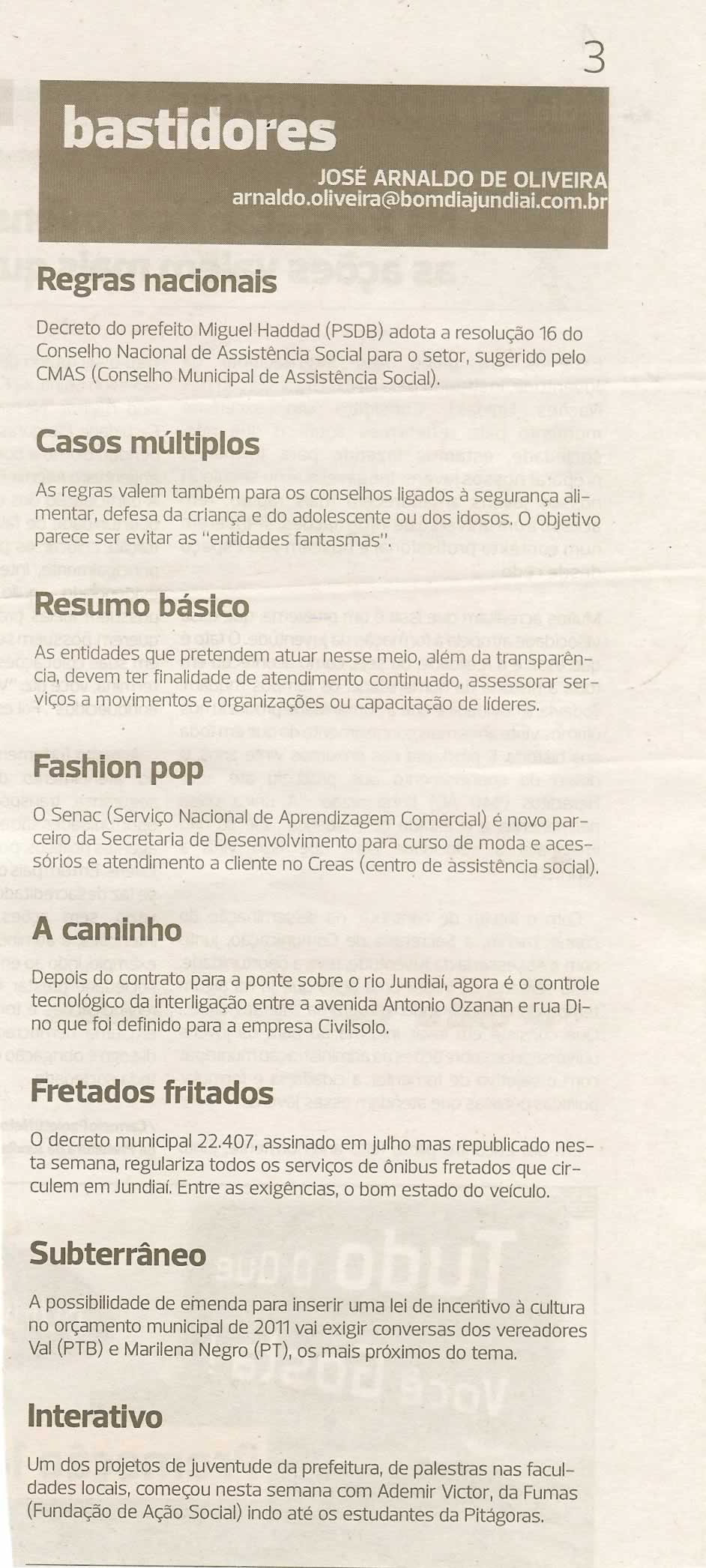 3

bastidores

JOSÉ ARNALDO DE OLIVEIRA
arnaldo.oliveira@bomdiajundiai.com.br

Regras nacionais

Decreto do prefeito Miguel Haddad (PSDB) adota a resolução 16 do Conselho Nacional de Assistência Social para o setor, sugerido pelo CMAS (Conselho Municipal de Assistência Social).

Casos múltiplos

As regras valem também para os conselhos ligados à segurança alimentar, defesa da criança e do adolescente ou dos idosos. O objetivo parece ser evitar as "entidades fantasmas".

Resumo básico

As entidades que pretendem atuar nesse meio, além da transparência, devem ter finalidade de atendimento continuado, assessorar serviços a movimentos e organizações ou capacitação de líderes.

Fashion pop

O Senac (Serviço Nacional de Aprendizagem Comercial) é novo parceiro da Secretaria de Desenvolvimento para curso de moda e acessórios e atendimento a cliente no Creas (centro de assistência social).

A caminho

Depois do contrato para a ponte sobre o rio Jundiaí, agora é o controle tecnológico da interligação entre a avenida Antonio Ozanan e rua Dino que foi definido para a empresa Civilsolo.

Fretados fritados

O decreto municipal 22.407, assinado em julho mas republicado nesta semana, regulariza todos os serviços de ônibus fretados que circulem em Jundiaí. Entre as exigências, o bom estado do veículo.

Subterrâneo

A possibilidade de emenda para inserir uma lei de incentivo à cultura no orçamento municipal de 2011 vai exigir conversas dos vereadores Val (PTB) e Marilena Negro (PT), os mais próximos do tema.

Interativo

Um dos projetos de juventude da prefeitura, de palestras nas faculdades locais, começou nesta semana com Ademir Victor, da Fumas (Fundação de Ação Social) indo até os estudantes da Pitágoras.